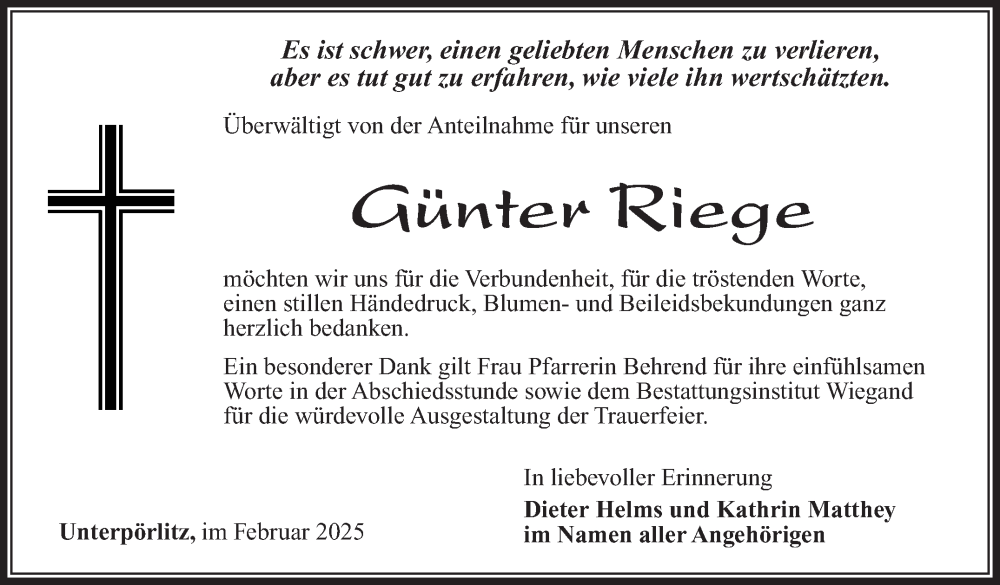 Es ist schwer, einen geliebten Menschen zu verlieren,
aber es tut gut zu erfahren, wie viele ihn wertschätzten.

Überwältigt von der Anteilnahme für unseren

Günter Riege

möchten wir uns für die Verbundenheit, für die tröstenden Worte, einen stillen Händedruck, Blumen- und Beileidsbekundungen ganz herzlich bedanken.

Ein besonderer Dank gilt Frau Pfarrerin Behrend für ihre einfühlsamen Worte in der Abschiedsstunde sowie dem Bestattungsinstitut Wiegand für die würdevolle Ausgestaltung der Trauerfeier.

In liebevoller Erinnerung

Dieter Helms und Kathrin Matthey
im Namen aller Angehörigen

Unterpörlitz, im Februar 2025